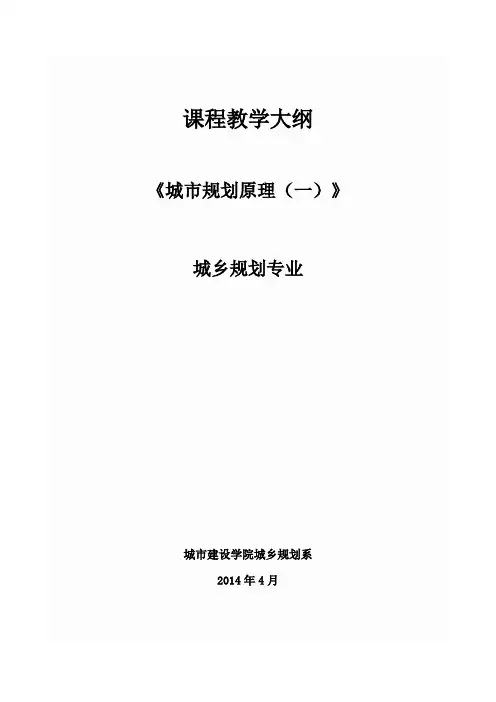 课程教学大纲

《城市规划原理（一）》

城乡规划专业

城市建设学院城乡规划系

2014年4月